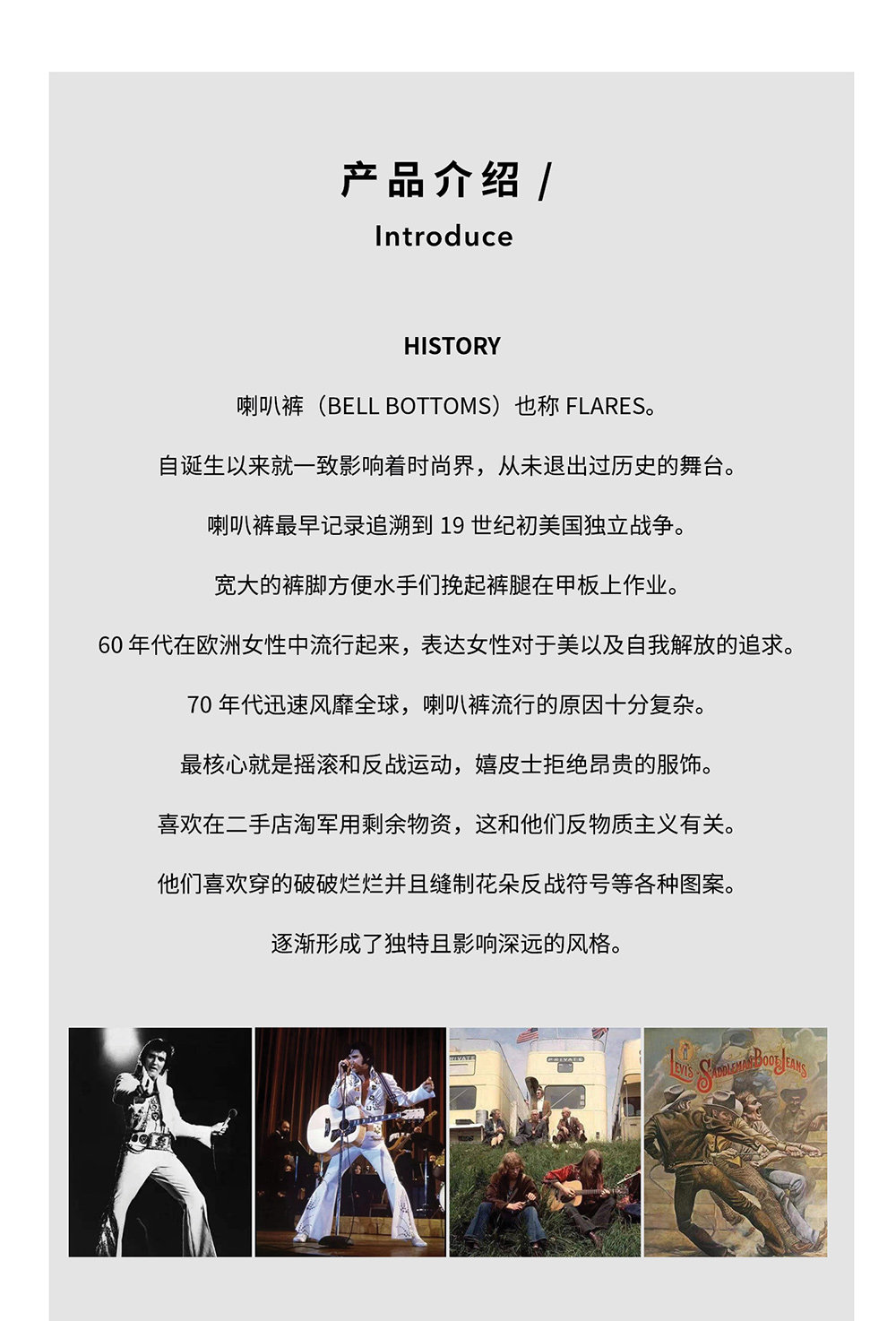 产品介绍 /
Introduce

HISTORY

喇叭裤（BELL BOTTOMS）也称FLARES。

自诞生以来就一致影响着时尚界，从未退出过历史的舞台。

喇叭裤最早记录追溯到19世纪初美国独立战争。

宽大的裤脚方便水手们挽起裤腿在甲板上作业。

60年代在欧洲女性中流行起来，表达女性对于美以及自我解放的追求。

70年代迅速风靡全球，喇叭裤流行的原因十分复杂。

最核心就是摇滚和反战运动，嬉皮士拒绝昂贵的服饰。

喜欢在二手店淘军用剩余物资，这和他们反物质主义有关。

他们喜欢穿的破破烂烂并且缝制花朵反战符号等各种图案。

逐渐形成了独特且影响深远的风格。

LEVI'S SADDLEMAN BOOT JEANS